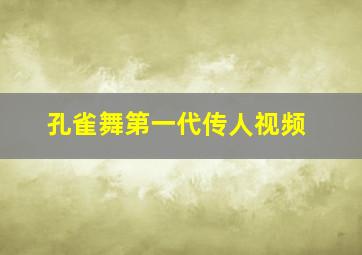 孔雀舞第一代传人视频